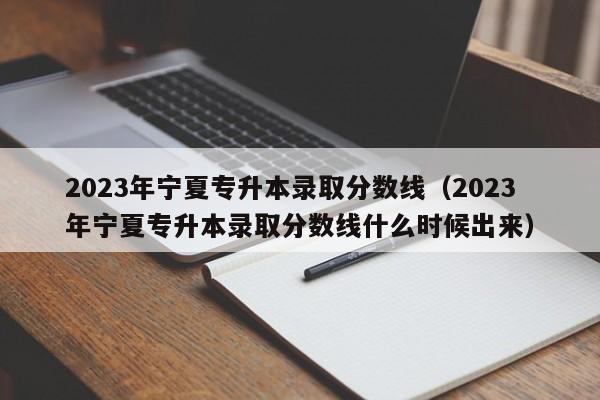 2023年宁夏专升本录取分数线（2023年宁夏专升本录取分数线什么时候出来）